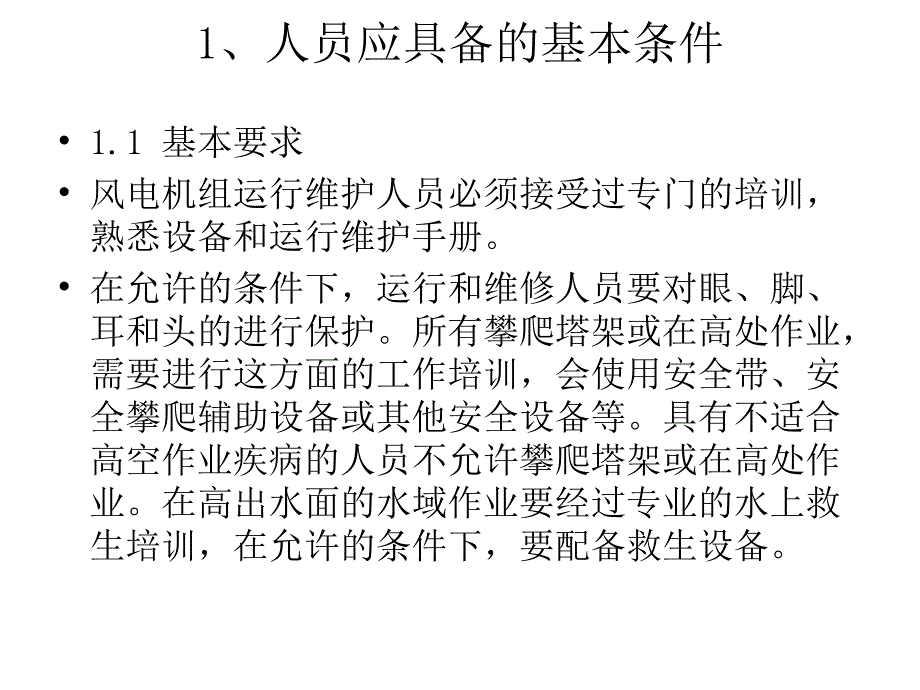 1、人员应具备的基本条件

• 1.1 基本要求

• 风电机组运行维护人员必须接受过专门的培训，熟悉设备和运行维护手册。

• 在允许的条件下，运行和维修人员要对眼、脚、耳和头的进行保护。所有攀爬塔架或在高处作业，需要进行这方面的工作培训，会使用安全带、安全攀爬辅助设备或其他安全设备等。具有不适合高空作业疾病的人员不允许攀爬塔架或在高处作业。在高出水面的水域作业要经过专业的水上救生培训，在允许的条件下，要配备救生设备。